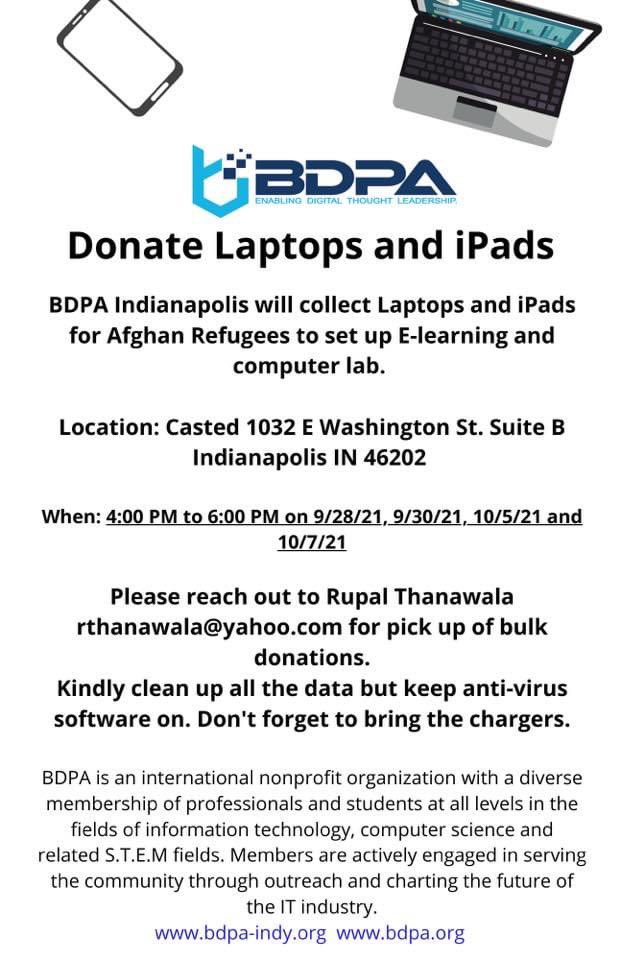 BDPA
ENABLING DIGITAL THOUGHT LEADERSHIP.

Donate Laptops and iPads

BDPA Indianapolis will collect Laptops and iPads for Afghan Refugees to set up E-learning and computer lab.

Location: Casted 1032 E Washington St. Suite B Indianapolis IN 46202

When: 4:00 PM to 6:00 PM on 9/28/21, 9/30/21, 10/5/21 and 10/7/21

Please reach out to Rupal Thanawala rthanawala@yahoo.com for pick up of bulk donations.
Kindly clean up all the data but keep anti-virus software on. Don't forget to bring the chargers.

BDPA is an international nonprofit organization with a diverse membership of professionals and students at all levels in the fields of information technology, computer science and related S.T.E.M fields. Members are actively engaged in serving the community through outreach and charting the future of the IT industry.
www.bdpa-indy.org www.bdpa.org